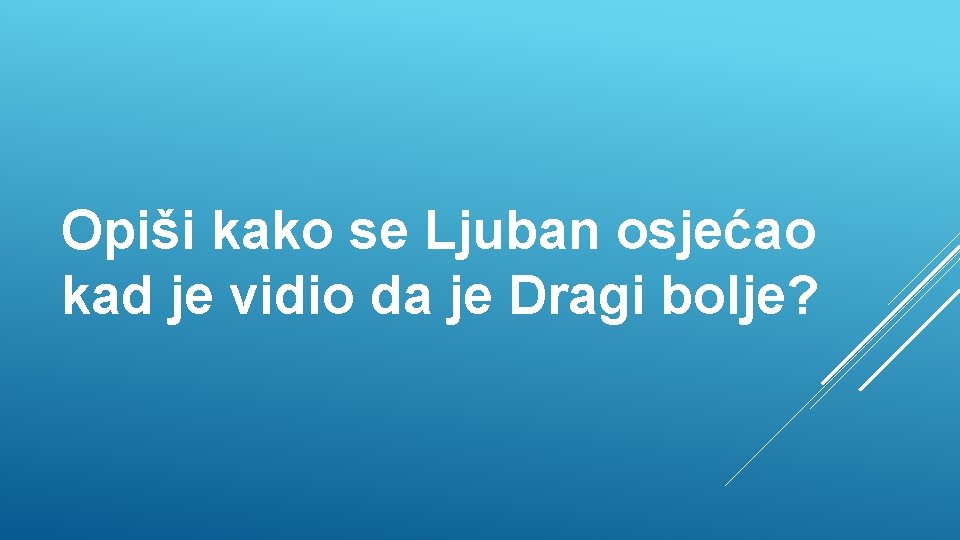 Opiši kako se Ljuban osjećao kad je vidio da je Dragi bolje?